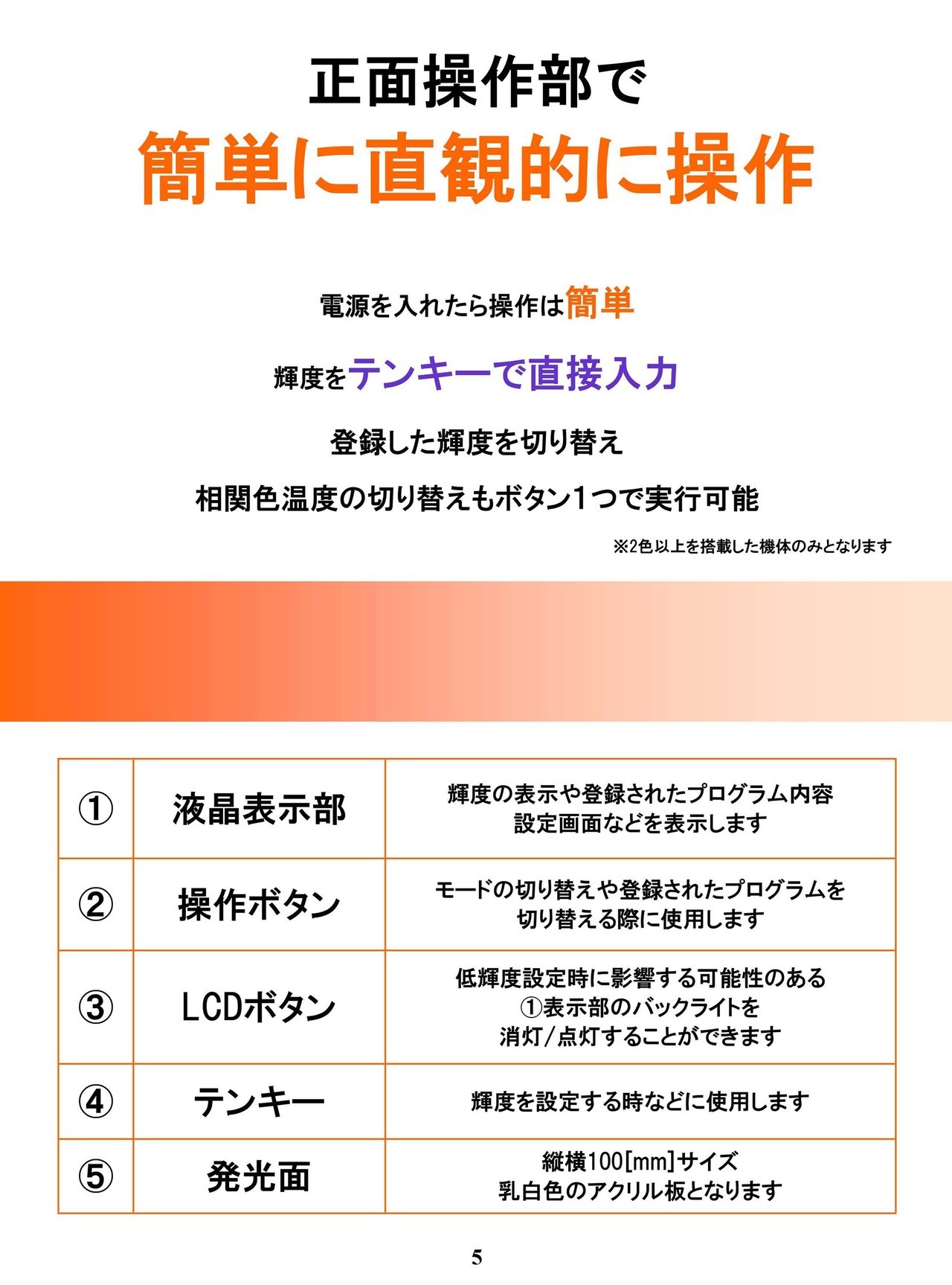 正面操作部で
簡単に直観的に操作

電源を入れたら操作は簡単

輝度をテンキーで直接入力

登録した輝度を切り替え

相関色温度の切り替えもボタン1つで実行可能

※2色以上を搭載した機体のみとなります

| ① | 液晶表示部 | 輝度の表示や登録されたプログラム内容 設定画面などを表示します |
|---|---|---|
| ② | 操作ボタン | モードの切り替えや登録されたプログラムを 切り替える際に使用します |
| ③ | LCDボタン | 低輝度設定時に影響する可能性のある ①表示部のバックライトを 消灯/点灯することができます |
| ④ | テンキー | 輝度を設定する時などに使用します |
| ⑤ | 発光面 | 縦横100[mm]サイズ 乳白色のアクリル板となります |

5